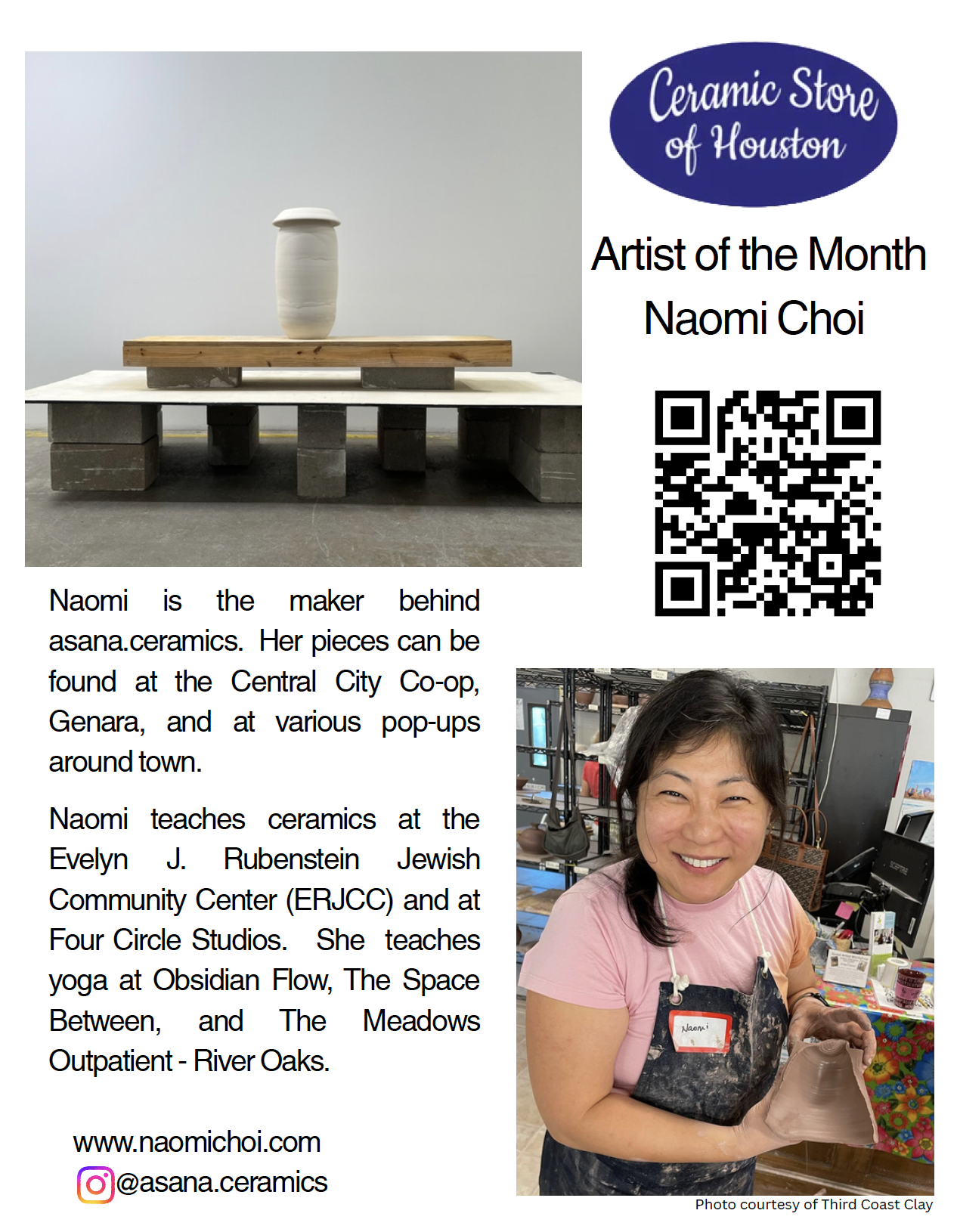 Ceramic Store of Houston

Artist of the Month
Naomi Choi

Naomi is the maker behind asana.ceramics. Her pieces can be found at the Central City Co-op, Genara, and at various pop-ups around town.

Naomi teaches ceramics at the Evelyn J. Rubenstein Jewish Community Center (ERJCC) and at Four Circle Studios. She teaches yoga at Obsidian Flow, The Space Between, and The Meadows Outpatient - River Oaks.

www.naomichoi.com
@asana.ceramics

Naomi

Photo courtesy of Third Coast Clay